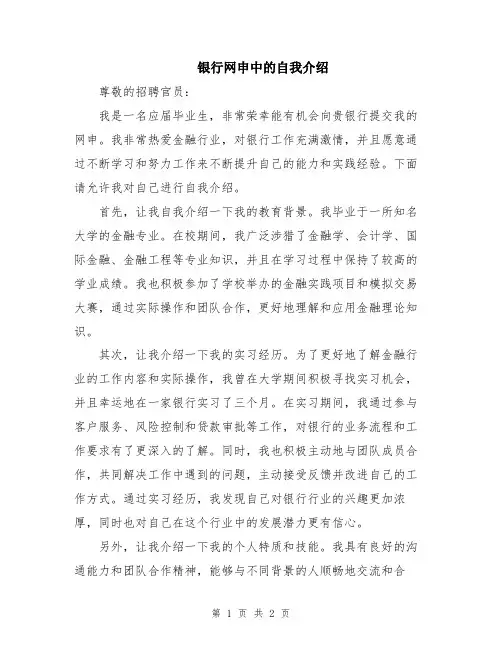 银行网申中的自我介绍

尊敬的招聘官员：

我是一名应届毕业生，非常荣幸能有机会向贵银行提交我的网申。我非常热爱金融行业，对银行工作充满激情，并且愿意通过不断学习和努力工作来不断提升自己的能力和实践经验。下面请允许我对自己进行自我介绍。

首先，让我自我介绍一下我的教育背景。我毕业于一所知名大学的金融专业。在校期间，我广泛涉猎了金融学、会计学、国际金融、金融工程等专业知识，并且在学习过程中保持了较高的学业成绩。我也积极参加了学校举办的金融实践项目和模拟交易大赛，通过实际操作和团队合作，更好地理解和应用金融理论知识。

其次，让我介绍一下我的实习经历。为了更好地了解金融行业的工作内容和实际操作，我曾在大学期间积极寻找实习机会，并且幸运地在一家银行实习了三个月。在实习期间，我通过参与客户服务、风险控制和贷款审批等工作，对银行的业务流程和工作要求有了更深入的了解。同时，我也积极主动地与团队成员合作，共同解决工作中遇到的问题，主动接受反馈并改进自己的工作方式。通过实习经历，我发现自己对银行行业的兴趣更加浓厚，同时也对自己在这个行业中的发展潜力更有信心。

另外，让我介绍一下我的个人特质和技能。我具有良好的沟通能力和团队合作精神，能够与不同背景的人顺畅地交流和合

第 1 页 共 2 页